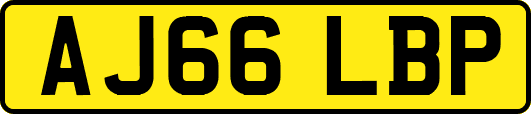 AJ66 LBP